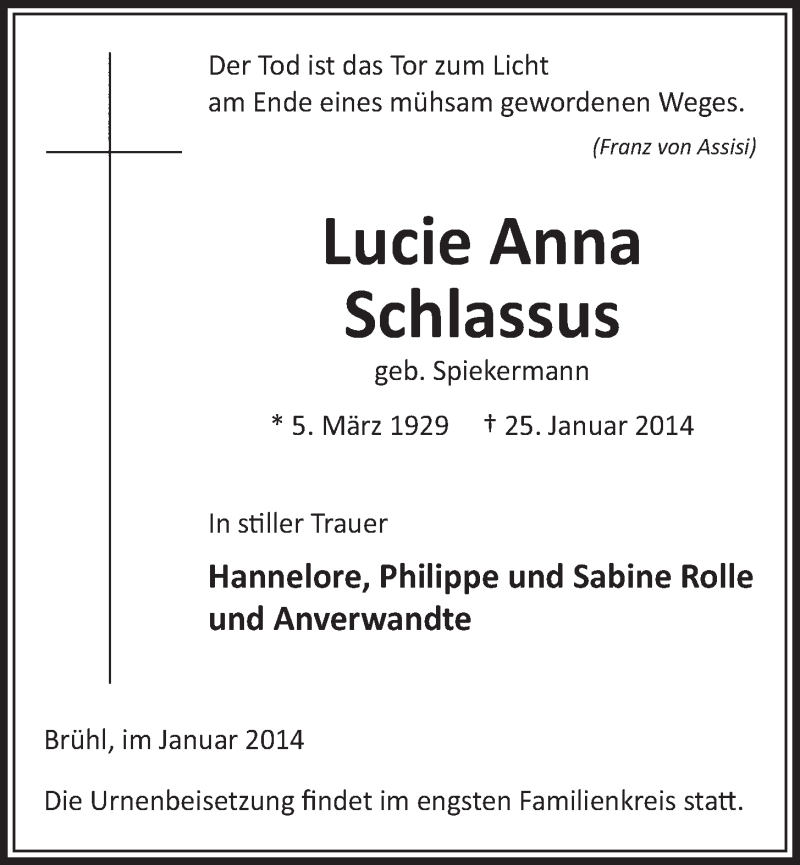 Der Tod ist das Tor zum Licht
am Ende eines mühsam gewordenen Weges.

(Franz von Assisi)

Lucie Anna
Schlassus

geb. Spiekermann

* 5. März 1929 † 25. Januar 2014

In stiller Trauer

Hannelore, Philippe und Sabine Rolle
und Anverwandte

Brühl, im Januar 2014

Die Urnenbeisetzung findet im engsten Familienkreis statt.